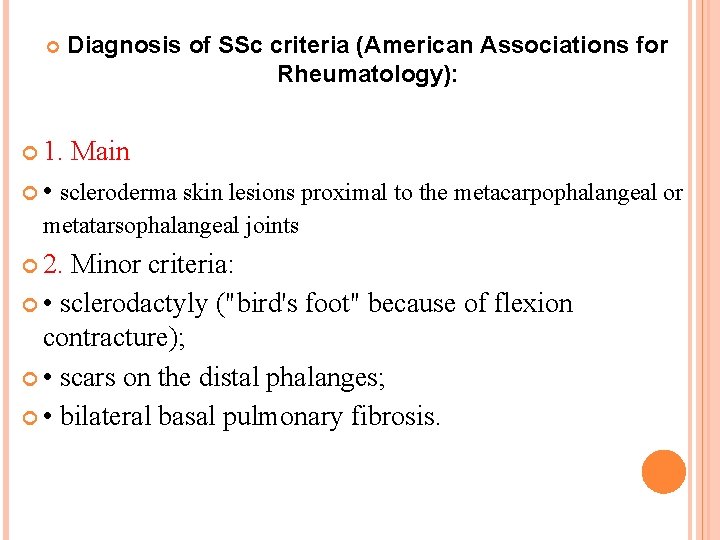 Diagnosis of SSc criteria (American Associations for Rheumatology):

1. Main

• scleroderma skin lesions proximal to the metacarpophalangeal or metatarsophalangeal joints

2. Minor criteria:

• sclerodactyly ("bird's foot" because of flexion contracture);

• scars on the distal phalanges;

• bilateral basal pulmonary fibrosis.